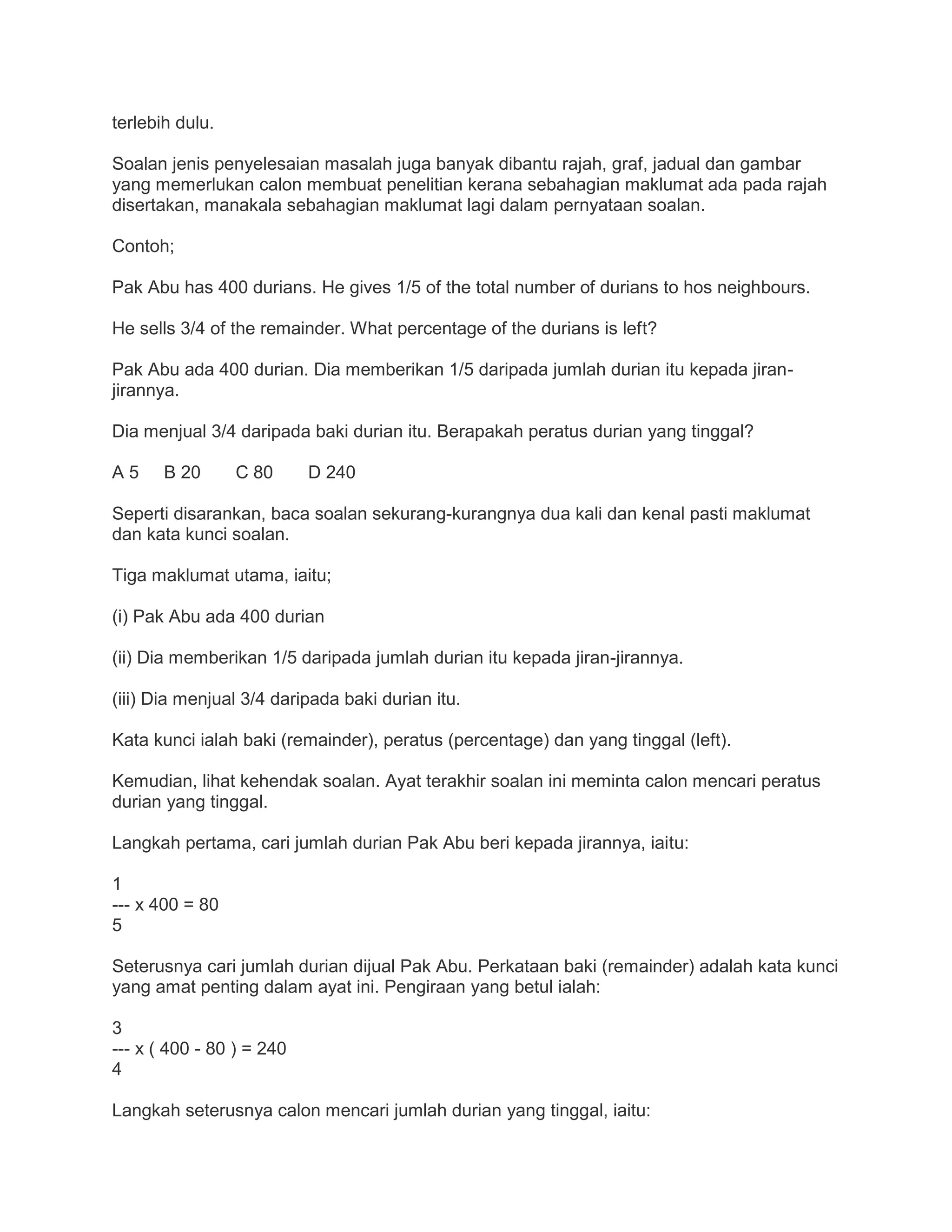 terlebih dulu.

Soalan jenis penyelesaian masalah juga banyak dibantu rajah, graf, jadual dan gambar yang memerlukan calon membuat penelitian kerana sebahagian maklumat ada pada rajah disertakan, manakala sebahagian maklumat lagi dalam pernyataan soalan.

Contoh;

Pak Abu has 400 durians. He gives 1/5 of the total number of durians to hos neighbours.

He sells 3/4 of the remainder. What percentage of the durians is left?

Pak Abu ada 400 durian. Dia memberikan 1/5 daripada jumlah durian itu kepada jiran-jirannya.

Dia menjual 3/4 daripada baki durian itu. Berapakah peratus durian yang tinggal?

A 5 B 20 C 80 D 240

Seperti disarankan, baca soalan sekurang-kurangnya dua kali dan kenal pasti maklumat dan kata kunci soalan.

Tiga maklumat utama, iaitu;

(i) Pak Abu ada 400 durian

(ii) Dia memberikan 1/5 daripada jumlah durian itu kepada jiran-jirannya.

(iii) Dia menjual 3/4 daripada baki durian itu.

Kata kunci ialah baki (remainder), peratus (percentage) dan yang tinggal (left).

Kemudian, lihat kehendak soalan. Ayat terakhir soalan ini meminta calon mencari peratus durian yang tinggal.

Langkah pertama, cari jumlah durian Pak Abu beri kepada jirannya, iaitu:

1
--- x 400 = 80
5

Seterusnya cari jumlah durian dijual Pak Abu. Perkataan baki (remainder) adalah kata kunci yang amat penting dalam ayat ini. Pengiraan yang betul ialah:

3
--- x ( 400 - 80 ) = 240
4

Langkah seterusnya calon mencari jumlah durian yang tinggal, iaitu: